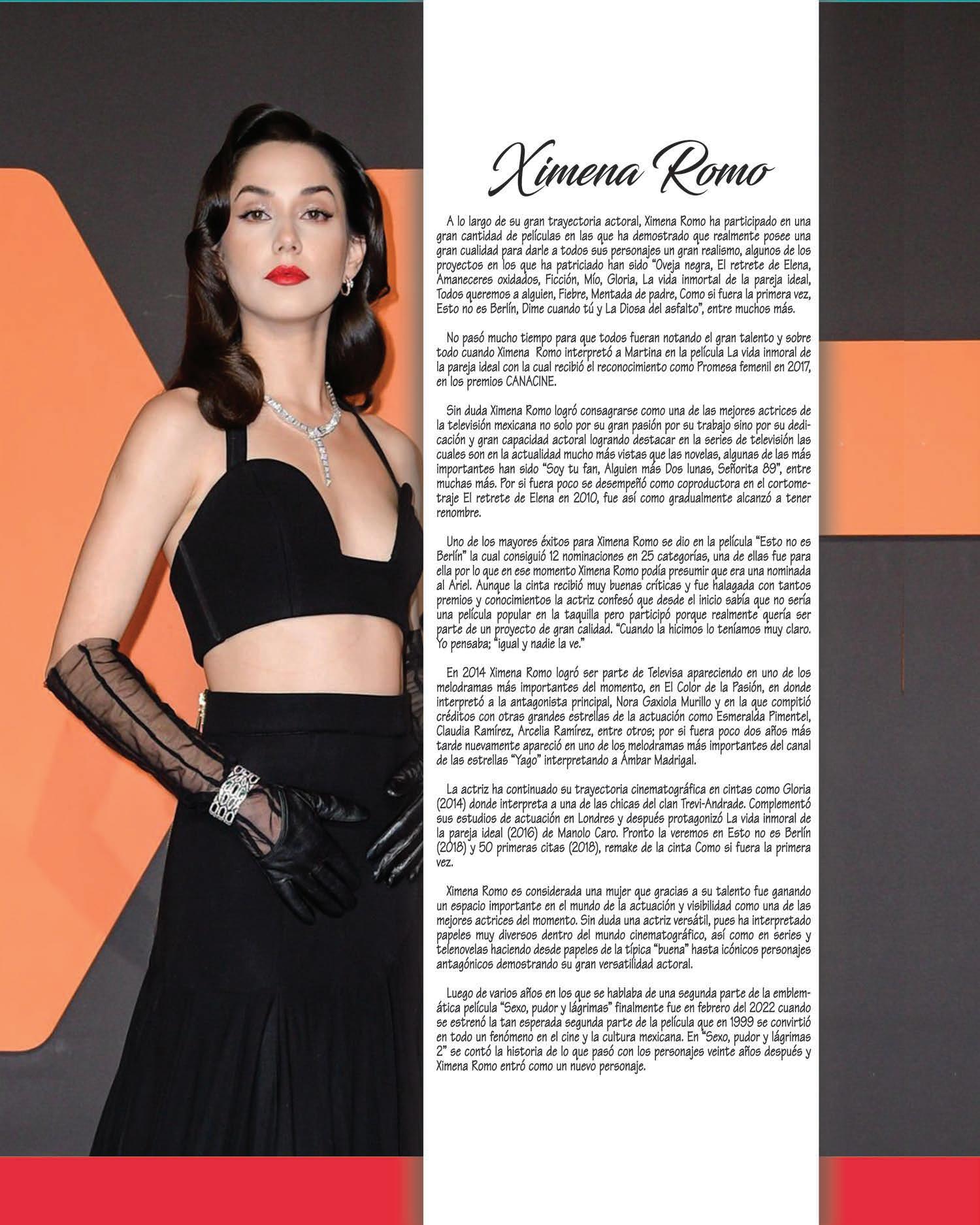 Ximena Romo

A lo largo de su gran trayectoria actoral, Ximena Romo ha participado en una gran cantidad de películas en las que ha demostrado que realmente posee una gran cualidad para darle a todos sus personajes un gran realismo, algunos de los proyectos en los que ha patriciado han sido "Oveja negra, El retrete de Elena, Amaneceres oxidados, Ficción, Mío, Gloria, La vida inmortal de la pareja ideal, Todos queremos a alguien, Fiebre, Mentada de padre, Como si fuera la primera vez, Esto no es Berlín, Dime cuando tú y La Diosa del asfalto", entre muchos más.

No pasó mucho tiempo para que todos fueran notando el gran talento y sobre todo cuando Ximena Romo interpretó a Martina en la película La vida inmoral de la pareja ideal con la cual recibió el reconocimiento como Promesa femenil en 2017, en los premios CANACINE.

Sin duda Ximena Romo logró consagrarse como una de las mejores actrices de la televisión mexicana no solo por su gran pasión por su trabajo sino por su dedicación y gran capacidad actoral logrando destacar en la series de televisión las cuales son en la actualidad mucho más vistas que las novelas, algunas de las más importantes han sido "Soy tu fan, Alguien más Dos lunas, Señorita 89", entre muchas más. Por si fuera poco se desempeñó como coproductora en el cortometraje El retrete de Elena en 2010, fue así como gradualmente alcanzó a tener renombre.

Uno de los mayores éxitos para Ximena Romo se dio en la película "Esto no es Berlín" la cual consiguió 12 nominaciones en 25 categorías, una de ellas fue para ella por lo que en ese momento Ximena Romo podía presumir que era una nominada al Ariel. Aunque la cinta recibió muy buenas críticas y fue halagada con tantos premios y conocimientos la actriz confesó que desde el inicio sabía que no sería una película popular en la taquilla pero participó porque realmente quería ser parte de un proyecto de gran calidad. "Cuando la hicimos lo teníamos muy claro. Yo pensaba; "igual y nadie la ve."

En 2014 Ximena Romo logró ser parte de Televisa apareciendo en uno de los melodramas más importantes del momento, en El Color de la Pasión, en donde interpretó a la antagonista principal, Nora Gaxiola Murillo y en la que compitió créditos con otras grandes estrellas de la actuación como Esmeralda Pimentel, Claudia Ramírez, Arcelia Ramírez, entre otros; por si fuera poco dos años más tarde nuevamente apareció en uno de los melodramas más importantes del canal de las estrellas "Yago" interpretando a Ámbar Madrigal.

La actriz ha continuado su trayectoria cinematográfica en cintas como Gloria (2014) donde interpreta a una de las chicas del clan Trevi-Andrade. Complementó sus estudios de actuación en Londres y después protagonizó La vida inmoral de la pareja ideal (2016) de Manolo Caro. Pronto la veremos en Esto no es Berlín (2018) y 50 primeras citas (2018), remake de la cinta Como si fuera la primera vez.

Ximena Romo es considerada una mujer que gracias a su talento fue ganando un espacio importante en el mundo de la actuación y visibilidad como una de las mejores actrices del momento. Sin duda una actriz versátil, pues ha interpretado papeles muy diversos dentro del mundo cinematográfico, así como en series y telenovelas haciendo desde papeles de la típica "buena" hasta icónicos personajes antagónicos demostrando su gran versatilidad actoral.

Luego de varios años en los que se hablaba de una segunda parte de la emblemática película "Sexo, pudor y lágrimas" finalmente fue en febrero del 2022 cuando se estrenó la tan esperada segunda parte de la película que en 1999 se convirtió en todo un fenómeno en el cine y la cultura mexicana. En "Sexo, pudor y lágrimas 2" se contó la historia de lo que pasó con los personajes veinte años después y Ximena Romo entró como un nuevo personaje.